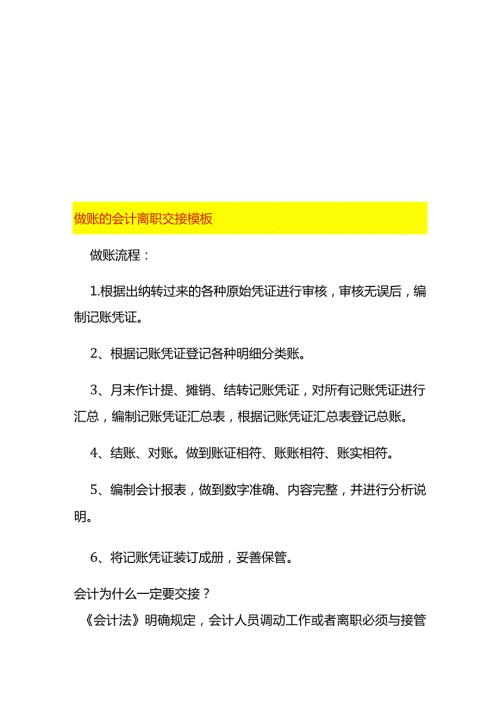 做账的会计离职交接模板

做账流程：

1.根据出纳转过来的各种原始凭证进行审核，审核无误后，编制记账凭证。

2、根据记账凭证登记各种明细分类账。

3、月末作计提、摊销、结转记账凭证，对所有记账凭证进行汇总，编制记账凭证汇总表，根据记账凭证汇总表登记总账。

4、结账、对账。做到账证相符、账账相符、账实相符。

5、编制会计报表，做到数字准确、内容完整，并进行分析说明。

6、将记账凭证装订成册，妥善保管。

会计为什么一定要交接？

《会计法》明确规定，会计人员调动工作或者离职必须与接管